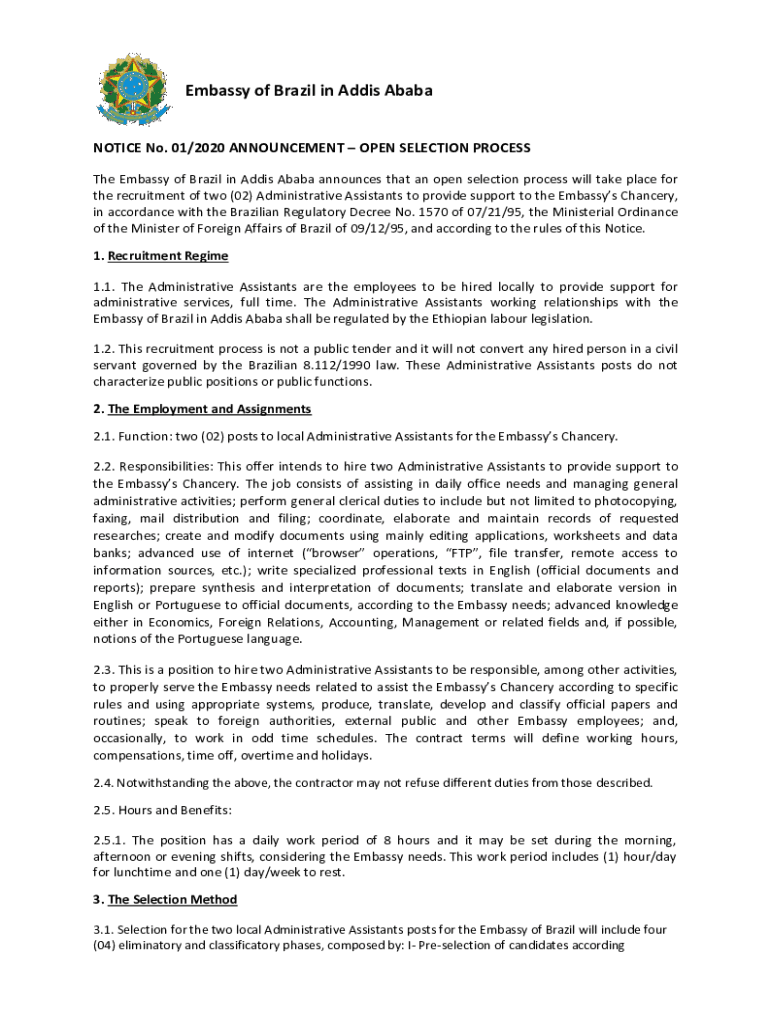 Embassy of Brazil in Addis Ababa

NOTICE No. 01/2020 ANNOUNCEMENT – OPEN SELECTION PROCESS

The Embassy of Brazil in Addis Ababa announces that an open selection process will take place for the recruitment of two (02) Administrative Assistants to provide support to the Embassy's Chancery, in accordance with the Brazilian Regulatory Decree No. 1570 of 07/21/95, the Ministerial Ordinance of the Minister of Foreign Affairs of Brazil of 09/12/95, and according to the rules of this Notice.

1. Recruitment Regime

1.1. The Administrative Assistants are the employees to be hired locally to provide support for administrative services, full time. The Administrative Assistants working relationships with the Embassy of Brazil in Addis Ababa shall be regulated by the Ethiopian labour legislation.

1.2. This recruitment process is not a public tender and it will not convert any hired person in a civil servant governed by the Brazilian 8.112/1990 law. These Administrative Assistants posts do not characterize public positions or public functions.

2. The Employment and Assignments

2.1. Function: two (02) posts to local Administrative Assistants for the Embassy's Chancery.

2.2. Responsibilities: This offer intends to hire two Administrative Assistants to provide support to the Embassy's Chancery. The job consists of assisting in daily office needs and managing general administrative activities; perform general clerical duties to include but not limited to photocopying, faxing, mail distribution and filing; coordinate, elaborate and maintain records of requested researches; create and modify documents using mainly editing applications, worksheets and data banks; advanced use of internet ("browser" operations, "FTP", file transfer, remote access to information sources, etc.); write specialized professional texts in English (official documents and reports); prepare synthesis and interpretation of documents; translate and elaborate version in English or Portuguese to official documents, according to the Embassy needs; advanced knowledge either in Economics, Foreign Relations, Accounting, Management or related fields and, if possible, notions of the Portuguese language.

2.3. This is a position to hire two Administrative Assistants to be responsible, among other activities, to properly serve the Embassy needs related to assist the Embassy's Chancery according to specific rules and using appropriate systems, produce, translate, develop and classify official papers and routines; speak to foreign authorities, external public and other Embassy employees; and, occasionally, to work in odd time schedules. The contract terms will define working hours, compensations, time off, overtime and holidays.

2.4. Notwithstanding the above, the contractor may not refuse different duties from those described.

2.5. Hours and Benefits:

2.5.1. The position has a daily work period of 8 hours and it may be set during the morning, afternoon or evening shifts, considering the Embassy needs. This work period includes (1) hour/day for lunchtime and one (1) day/week to rest.

3. The Selection Method

3.1. Selection for the two local Administrative Assistants posts for the Embassy of Brazil will include four (04) eliminatory and classificatory phases, composed by: I- Pre-selection of candidates according